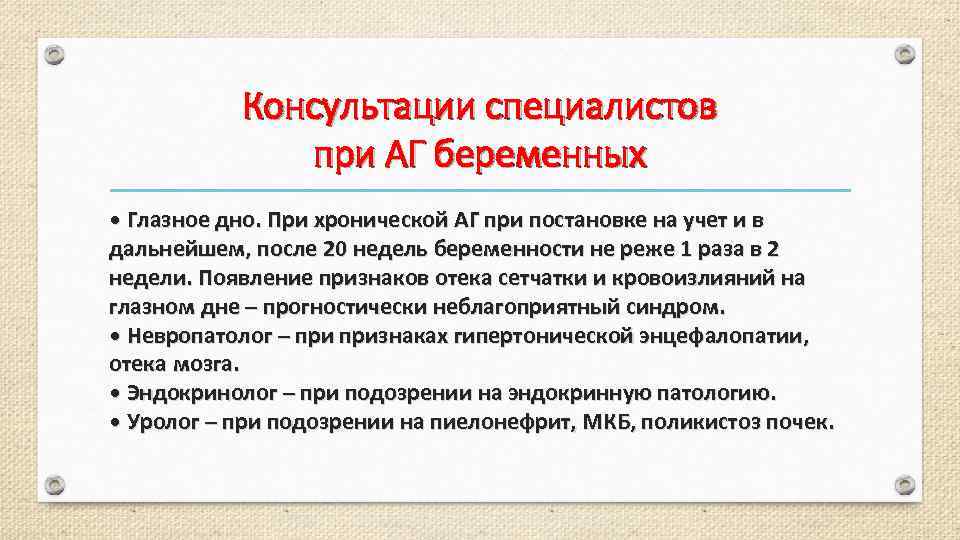 Консультации специалистов
при АГ беременных

• Глазное дно. При хронической АГ при постановке на учет и в дальнейшем, после 20 недель беременности не реже 1 раза в 2 недели. Появление признаков отека сетчатки и кровоизлияний на глазном дне – прогностически неблагоприятный синдром.
• Невропатолог – при признаках гипертонической энцефалопатии, отека мозга.
• Эндокринолог – при подозрении на эндокринную патологию.
• Уролог – при подозрении на пиелонефрит, МКБ, поликистоз почек.